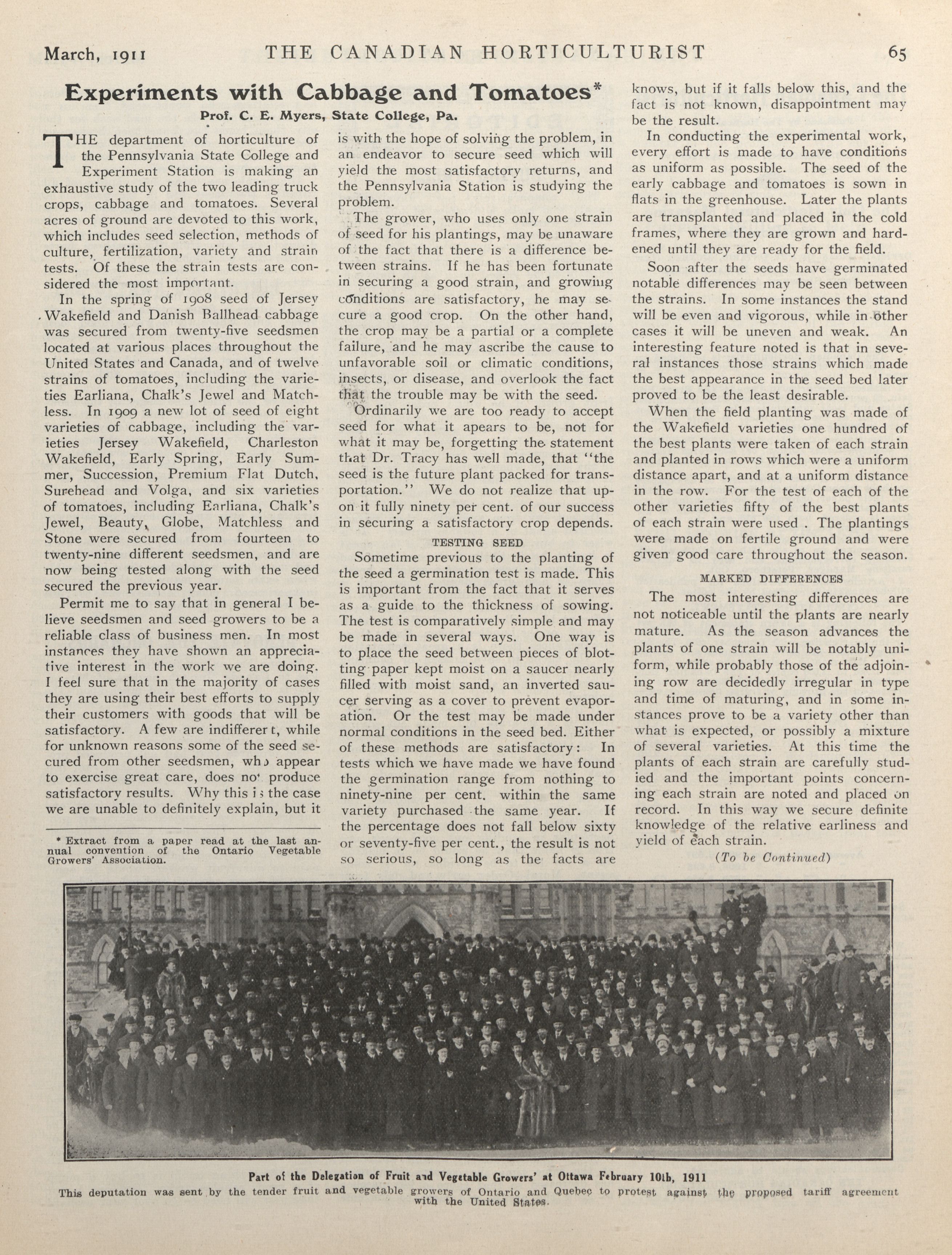 March, 1911 THE CANADIAN HORTICULTURIST 65

Experiments with Cabbage and Tomatoes*

Prof. C. E. Myers, State College, Pa.

THE department of horticulture of the Pennsylvania State College and Experiment Station is making an exhaustive study of the two leading truck crops, cabbage and tomatoes. Several acres of ground are devoted to this work, which includes seed selection, methods of culture, fertilization, variety and strain tests. Of these the strain tests are considered the most important.

In the spring of 1908 seed of Jersey Wakefield and Danish Ballhead cabbage was secured from twenty-five seedsmen located at various places throughout the United States and Canada, and of twelve strains of tomatoes, including the varieties Earliana, Chalk's Jewel and Matchless. In 1909 a new lot of seed of eight varieties of cabbage, including the varieties Jersey Wakefield, Charleston Wakefield, Early Spring, Early Summer, Succession, Premium Flat Dutch, Surehead and Volga, and six varieties of tomatoes, including Earliana, Chalk's Jewel, Beauty, Globe, Matchless and Stone were secured from fourteen to twenty-nine different seedsmen, and are now being tested along with the seed secured the previous year.

Permit me to say that in general I believe seedsmen and seed growers to be a reliable class of business men. In most instances they have shown an appreciative interest in the work we are doing. I feel sure that in the majority of cases they are using their best efforts to supply their customers with goods that will be satisfactory. A few are indifferert, while for unknown reasons some of the seed secured from other seedsmen, who appear to exercise great care, does not produce satisfactory results. Why this is the case we are unable to definitely explain, but it is with the hope of solving the problem, in an endeavor to secure seed which will yield the most satisfactory returns, and the Pennsylvania Station is studying the problem.

The grower, who uses only one strain of seed for his plantings, may be unaware of the fact that there is a difference between strains. If he has been fortunate in securing a good strain, and growing conditions are satisfactory, he may secure a good crop. On the other hand, the crop may be a partial or a complete failure, and he may ascribe the cause to unfavorable soil or climatic conditions, insects, or disease, and overlook the fact that the trouble may be with the seed.

Ordinarily we are too ready to accept seed for what it apears to be, not for what it may be, forgetting the statement that Dr. Tracy has well made, that "the seed is the future plant packed for transportation." We do not realize that upon it fully ninety per cent. of our success in securing a satisfactory crop depends.

TESTING SEED

Sometime previous to the planting of the seed a germination test is made. This is important from the fact that it serves as a guide to the thickness of sowing. The test is comparatively simple and may be made in several ways. One way is to place the seed between pieces of blotting paper kept moist on a saucer nearly filled with moist sand, an inverted saucer serving as a cover to prevent evaporation. Or the test may be made under normal conditions in the seed bed. Either of these methods are satisfactory: In tests which we have made we have found the germination range from nothing to ninety-nine per cent. within the same variety purchased the same year. If the percentage does not fall below sixty or seventy-five per cent., the result is not so serious, so long as the facts are knows, but if it falls below this, and the fact is not known, disappointment may be the result.

In conducting the experimental work, every effort is made to have conditions as uniform as possible. The seed of the early cabbage and tomatoes is sown in flats in the greenhouse. Later the plants are transplanted and placed in the cold frames, where they are grown and hardened until they are ready for the field.

Soon after the seeds have germinated notable differences may be seen between the strains. In some instances the stand will be even and vigorous, while in other cases it will be uneven and weak. An interesting feature noted is that in several instances those strains which made the best appearance in the seed bed later proved to be the least desirable.

When the field planting was made of the Wakefield varieties one hundred of the best plants were taken of each strain and planted in rows which were a uniform distance apart, and at a uniform distance in the row. For the test of each of the other varieties fifty of the best plants of each strain were used . The plantings were made on fertile ground and were given good care throughout the season.

MARKED DIFFERENCES

The most interesting differences are not noticeable until the plants are nearly mature. As the season advances the plants of one strain will be notably uniform, while probably those of the adjoining row are decidedly irregular in type and time of maturing, and in some instances prove to be a variety other than what is expected, or possibly a mixture of several varieties. At this time the plants of each strain are carefully studied and the important points concerning each strain are noted and placed on record. In this way we secure definite knowledge of the relative earliness and yield of each strain.

(To be Continued)

* Extract from a paper read at the last annual convention of the Ontario Vegetable Growers' Association.

Part of the Delegation of Fruit and Vegetable Growers' at Ottawa February 10th, 1911
This deputation was sent by the tender fruit and vegetable growers of Ontario and Quebec to protest against the proposed tariff agreement with the United States.